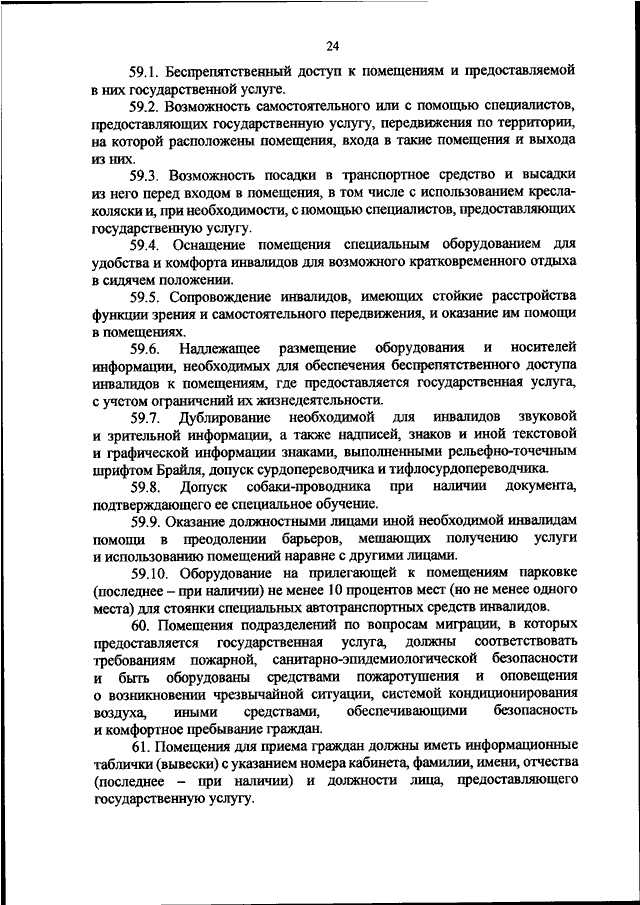 24

59.1. Беспрепятственный доступ к помещениям и предоставляемой в них государственной услуге.

59.2. Возможность самостоятельного или с помощью специалистов, предоставляющих государственную услугу, передвижения по территории, на которой расположены помещения, входа в такие помещения и выхода из них.

59.3. Возможность посадки в транспортное средство и высадки из него перед входом в помещения, в том числе с использованием кресла-коляски и, при необходимости, с помощью специалистов, предоставляющих государственную услугу.

59.4. Оснащение помещения специальным оборудованием для удобства и комфорта инвалидов для возможного кратковременного отдыха в сидячем положении.

59.5. Сопровождение инвалидов, имеющих стойкие расстройства функции зрения и самостоятельного передвижения, и оказание им помощи в помещениях.

59.6. Надлежащее размещение оборудования и носителей информации, необходимых для обеспечения беспрепятственного доступа инвалидов к помещениям, где предоставляется государственная услуга, с учетом ограничений их жизнедеятельности.

59.7. Дублирование необходимой для инвалидов звуковой и зрительной информации, а также надписей, знаков и иной текстовой и графической информации знаками, выполненными рельефно-точечным шрифтом Брайля, допуск сурдопереводчика и тифлосурдопереводчика.

59.8. Допуск собаки-проводника при наличии документа, подтверждающего ее специальное обучение.

59.9. Оказание должностными лицами иной необходимой инвалидам помощи в преодолении барьеров, мешающих получению услуги и использованию помещений наравне с другими лицами.

59.10. Оборудование на прилегающей к помещениям парковке (последнее – при наличии) не менее 10 процентов мест (но не менее одного места) для стоянки специальных автотранспортных средств инвалидов.

60. Помещения подразделений по вопросам миграции, в которых предоставляется государственная услуга, должны соответствовать требованиям пожарной, санитарно-эпидемиологической безопасности и быть оборудованы средствами пожаротушения и оповещения о возникновении чрезвычайной ситуации, системой кондиционирования воздуха, иными средствами, обеспечивающими безопасность и комфортное пребывание граждан.

61. Помещения для приема граждан должны иметь информационные таблички (вывески) с указанием номера кабинета, фамилии, имени, отчества (последнее – при наличии) и должности лица, предоставляющего государственную услугу.